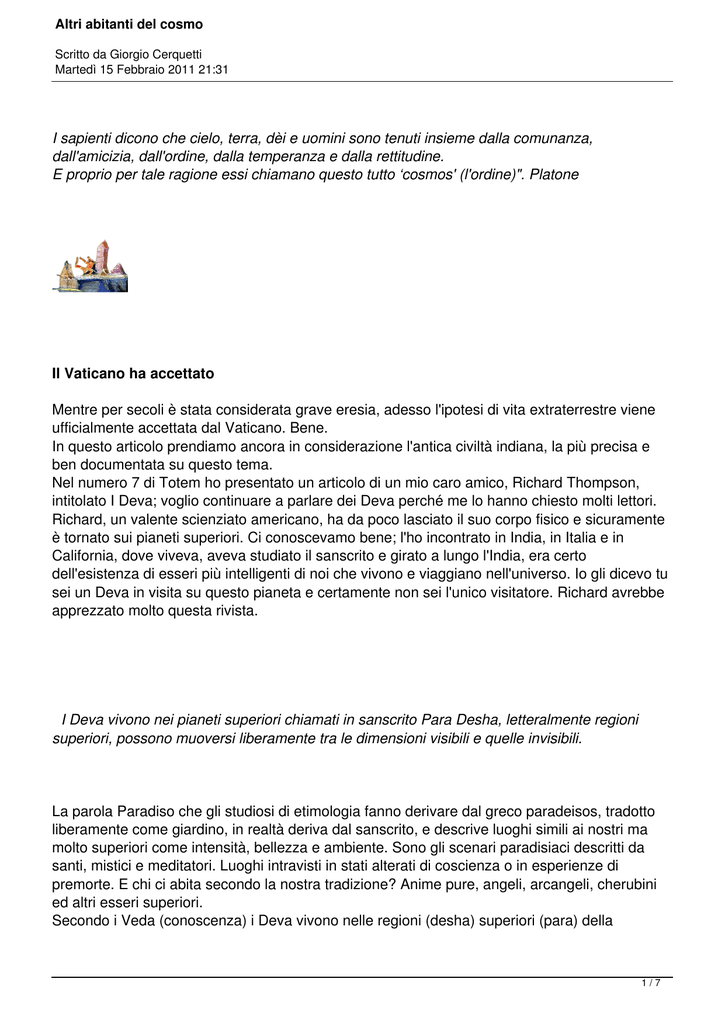 Altri abitanti del cosmo

Scritto da Giorgio Cerquetti
Martedì 15 Febbraio 2011 21:31

I sapienti dicono che cielo, terra, dèi e uomini sono tenuti insieme dalla comunanza, dall'amicizia, dall'ordine, dalla temperanza e dalla rettitudine.
E proprio per tale ragione essi chiamano questo tutto 'cosmos' (l'ordine)". Platone

Il Vaticano ha accettato

Mentre per secoli è stata considerata grave eresia, adesso l'ipotesi di vita extraterrestre viene ufficialmente accettata dal Vaticano. Bene.
In questo articolo prendiamo ancora in considerazione l'antica civiltà indiana, la più precisa e ben documentata su questo tema.
Nel numero 7 di Totem ho presentato un articolo di un mio caro amico, Richard Thompson, intitolato I Deva; voglio continuare a parlare dei Deva perché me lo hanno chiesto molti lettori. Richard, un valente scienziato americano, ha da poco lasciato il suo corpo fisico e sicuramente è tornato sui pianeti superiori. Ci conoscevamo bene; l'ho incontrato in India, in Italia e in California, dove viveva, aveva studiato il sanscrito e girato a lungo l'India, era certo dell'esistenza di esseri più intelligenti di noi che vivono e viaggiano nell'universo. Io gli dicevo tu sei un Deva in visita su questo pianeta e certamente non sei l'unico visitatore. Richard avrebbe apprezzato molto questa rivista.

I Deva vivono nei pianeti superiori chiamati in sanscrito Para Desha, letteralmente regioni superiori, possono muoversi liberamente tra le dimensioni visibili e quelle invisibili.

La parola Paradiso che gli studiosi di etimologia fanno derivare dal greco paradeisos, tradotto liberamente come giardino, in realtà deriva dal sanscrito, e descrive luoghi simili ai nostri ma molto superiori come intensità, bellezza e ambiente. Sono gli scenari paradisiaci descritti da santi, mistici e meditatori. Luoghi intravisti in stati alterati di coscienza o in esperienze di premorte. E chi ci abita secondo la nostra tradizione? Anime pure, angeli, arcangeli, cherubini ed altri esseri superiori.
Secondo i Veda (conoscenza) i Deva vivono nelle regioni (desha) superiori (para) della

1 / 7